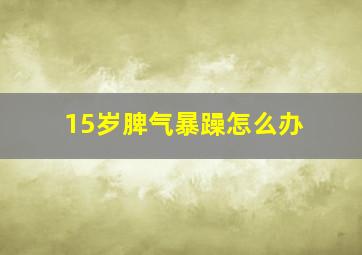 15岁脾气暴躁怎么办